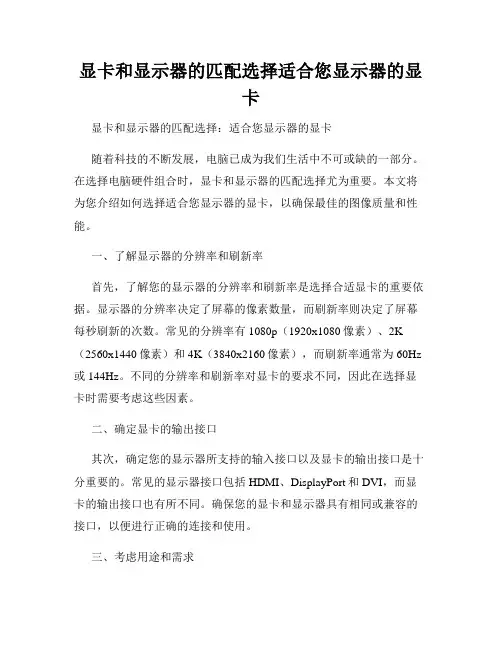 显卡和显示器的匹配选择适合您显示器的显卡

显卡和显示器的匹配选择：适合您显示器的显卡

随着科技的不断发展，电脑已成为我们生活中不可或缺的一部分。在选择电脑硬件组合时，显卡和显示器的匹配选择尤为重要。本文将为您介绍如何选择适合您显示器的显卡，以确保最佳的图像质量和性能。

一、了解显示器的分辨率和刷新率

首先，了解您的显示器的分辨率和刷新率是选择合适显卡的重要依据。显示器的分辨率决定了屏幕的像素数量，而刷新率则决定了屏幕每秒刷新的次数。常见的分辨率有 1080p（1920x1080 像素）、2K（2560x1440 像素）和 4K（3840x2160 像素），而刷新率通常为 60Hz 或 144Hz。不同的分辨率和刷新率对显卡的要求不同，因此在选择显卡时需要考虑这些因素。

二、确定显卡的输出接口

其次，确定您的显示器所支持的输入接口以及显卡的输出接口是十分重要的。常见的显示器接口包括 HDMI、DisplayPort 和 DVI，而显卡的输出接口也有所不同。确保您的显卡和显示器具有相同或兼容的接口，以便进行正确的连接和使用。

三、考虑用途和需求